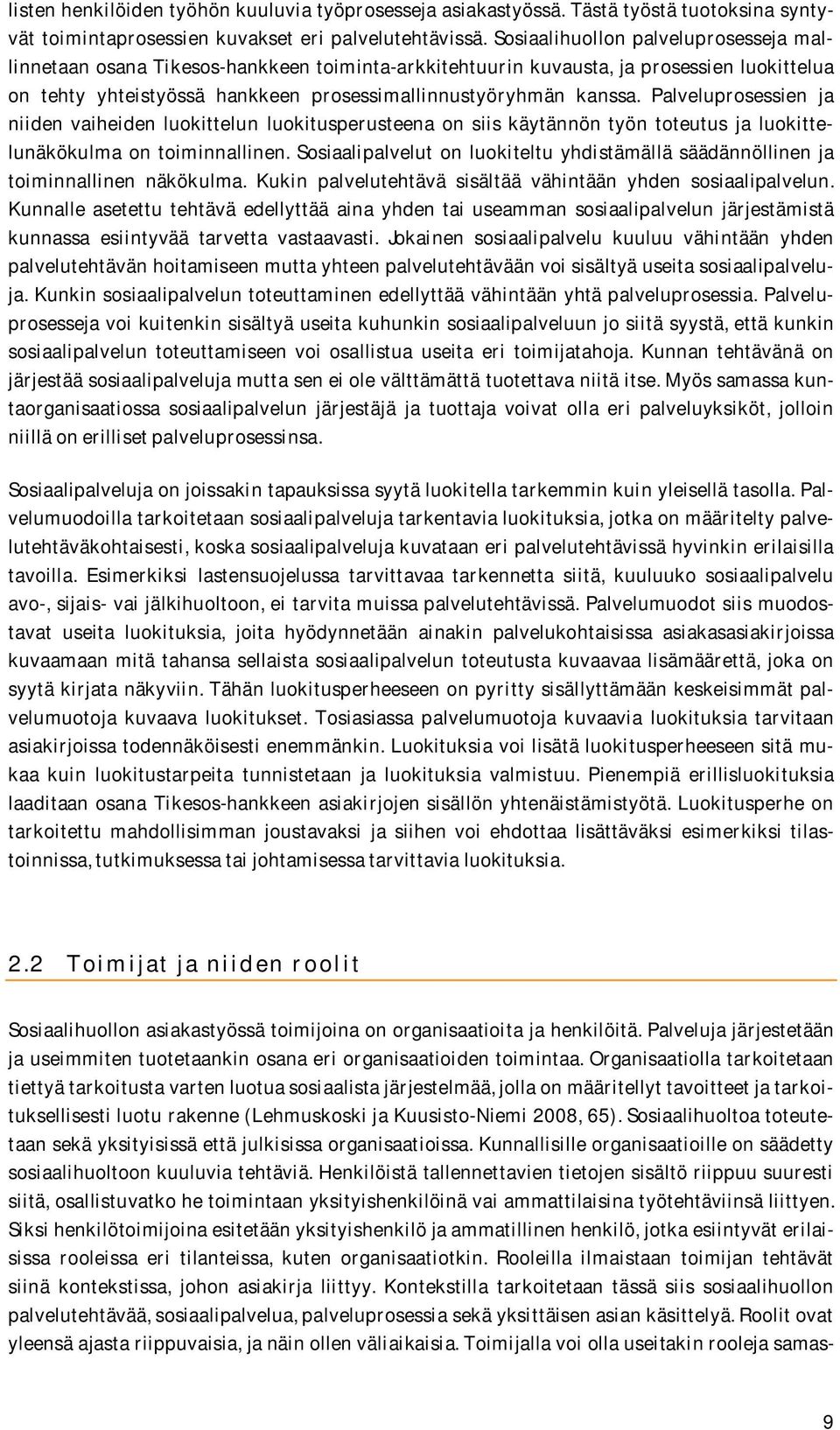 listen henkilöiden työhön kuuluvia työprosesseja asiakastyössä. Tästä työstä tuotoksina syntyvät toimintaprosessien kuvakset eri palvelutehtävissä. Sosiaalihuollon palveluprosesseja mallinnetaan osana Tikesos-hankkeen toiminta-arkkitehtuurin kuvausta, ja prosessien luokittelua on tehty yhteistyössä hankkeen prosessimallinnustyöryhmän kanssa. Palveluprosessien ja niiden vaiheiden luokittelun luokitusperusteena on siis käytännön työn toteutus ja luokittelunäkökulma on toiminnallinen. Sosiaalipalvelut on luokiteltu yhdistämällä säädännöllinen ja toiminnallinen näkökulma. Kukin palvelutehtävä sisältää vähintään yhden sosiaalipalvelun. Kunnalle asetettu tehtävä edellyttää aina yhden tai useamman sosiaalipalvelun järjestämistä kunnassa esiintyvää tarvetta vastaavasti. Jokainen sosiaalipalvelu kuuluu vähintään yhden palvelutehtävän hoitamiseen mutta yhteen palvelutehtävään voi sisältyä useita sosiaalipalveluja. Kunkin sosiaalipalvelun toteuttaminen edellyttää vähintään yhtä palveluprosessia. Palveluprosesseja voi kuitenkin sisältyä useita kuhunkin sosiaalipalveluun jo siitä syystä, että kunkin sosiaalipalvelun toteuttamiseen voi osallistua useita eri toimijatahoja. Kunnan tehtävänä on järjestää sosiaalipalveluja mutta sen ei ole välttämättä tuotettava niitä itse. Myös samassa kuntaorganisaatiossa sosiaalipalvelun järjestäjä ja tuottaja voivat olla eri palveluyksiköt, jolloin niillä on erilliset palveluprosessinsa.

Sosiaalipalveluja on joissakin tapauksissa syytä luokitella tarkemmin kuin yleisellä tasolla. Palvelumuodoilla tarkoitetaan sosiaalipalveluja tarkentavia luokituksia, jotka on määritelty palvelutehtäväkohtaisesti, koska sosiaalipalveluja kuvataan eri palvelutehtävissä hyvinkin erilaisilla tavoilla. Esimerkiksi lastensuojelussa tarvittavaa tarkennetta siitä, kuuluuko sosiaalipalvelu avo-, sijais- vai jälkihuoltoon, ei tarvita muissa palvelutehtävissä. Palvelumuodot siis muodostavat useita luokituksia, joita hyödynnetään ainakin palvelukohtaisissa asiakasasiakirjoissa kuvaamaan mitä tahansa sellaista sosiaalipalvelun toteutusta kuvaavaa lisämäärettä, joka on syytä kirjata näkyviin. Tähän luokitusperheeseen on pyritty sisällyttämään keskeisimmät palvelumuotoja kuvaava luokitukset. Tosiasiassa palvelumuotoja kuvaavia luokituksia tarvitaan asiakirjoissa todennäköisesti enemmänkin. Luokituksia voi lisätä luokitusperheeseen sitä mukaa kuin luokitustarpeita tunnistetaan ja luokituksia valmistuu. Pienempiä erillisluokituksia laaditaan osana Tikesos-hankkeen asiakirjojen sisällön yhtenäistämistyötä. Luokitusperhe on tarkoitettu mahdollisimman joustavaksi ja siihen voi ehdottaa lisättäväksi esimerkiksi tilastoinnissa, tutkimuksessa tai johtamisessa tarvittavia luokituksia.

2.2 Toimijat ja niiden roolit

Sosiaalihuollon asiakastyössä toimijoina on organisaatioita ja henkilöitä. Palveluja järjestetään ja useimmiten tuotetaankin osana eri organisaatioiden toimintaa. Organisaatiolla tarkoitetaan tiettyä tarkoitusta varten luotua sosiaalista järjestelmää, jolla on määritellyt tavoitteet ja tarkoituksellisesti luotu rakenne (Lehmuskoski ja Kuusisto-Niemi 2008, 65). Sosiaalihuoltoa toteutetaan sekä yksityisissä että julkisissa organisaatioissa. Kunnallisille organisaatioille on säädetty sosiaalihuoltoon kuuluvia tehtäviä. Henkilöistä tallennettavien tietojen sisältö riippuu suuresti siitä, osallistuvatko he toimintaan yksityishenkilöinä vai ammattilaisina työtehtäviinsä liittyen. Siksi henkilötoimijoina esitetään yksityishenkilö ja ammatillinen henkilö, jotka esiintyvät erilaisissa rooleissa eri tilanteissa, kuten organisaatiotkin. Rooleilla ilmaistaan toimijan tehtävät siinä kontekstissa, johon asiakirja liittyy. Kontekstilla tarkoitetaan tässä siis sosiaalihuollon palvelutehtävää, sosiaalipalvelua, palveluprosessia sekä yksittäisen asian käsittelyä. Roolit ovat yleensä ajasta riippuvaisia, ja näin ollen väliaikaisia. Toimijalla voi olla useitakin rooleja samas-

9